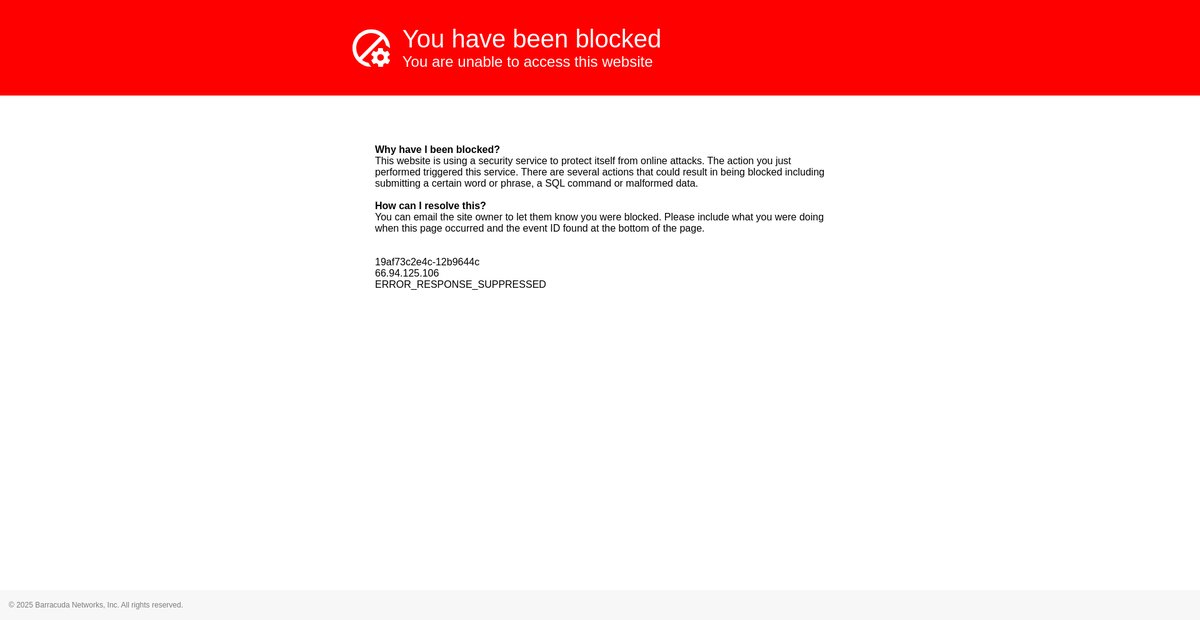 You have been blocked
You are unable to access this website

Why have I been blocked?
This website is using a security service to protect itself from online attacks. The action you just performed triggered this service. There are several actions that could result in being blocked including submitting a certain word or phrase, a SQL command or malformed data.

How can I resolve this?
You can email the site owner to let them know you were blocked. Please include what you were doing when this page occurred and the event ID found at the bottom of the page.

19af73c2e4c-12b9644c
66.94.125.106
ERROR_RESPONSE_SUPPRESSED

© 2025 Barracuda Networks, Inc. All rights reserved.